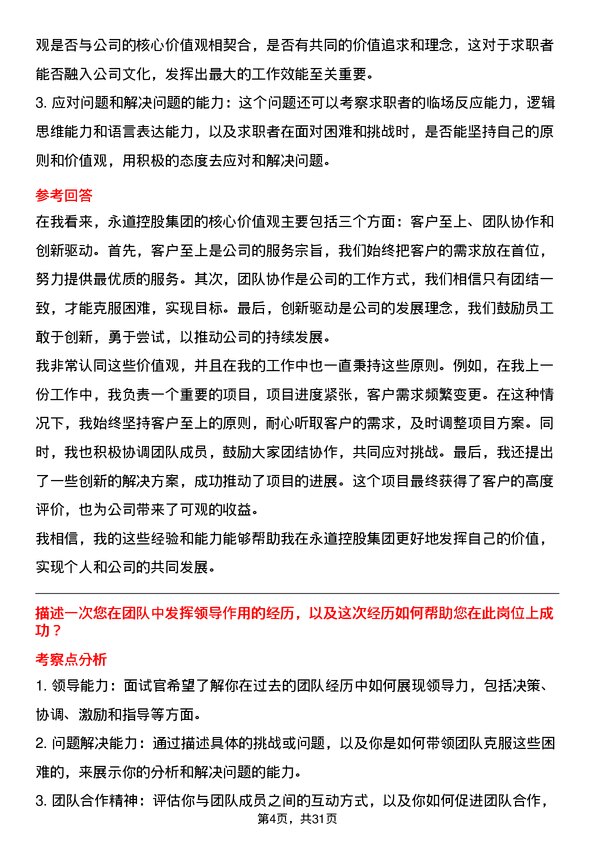 观是否与公司的核心价值观相契合，是否有共同的价值追求和理念，这对于求职者能否融入公司文化，发挥出最大的工作效能至关重要。

3. 应对问题和解决问题的能力：这个问题还可以考察求职者的临场反应能力，逻辑思维能力和语言表达能力，以及求职者在面对困难和挑战时，是否能坚持自己的原则和价值观，用积极的态度去应对和解决问题。

参考回答

在我看来，永道控股集团的核心价值观主要包括三个方面：客户至上、团队协作和创新驱动。首先，客户至上是公司的服务宗旨，我们始终把客户的需求放在首位，努力提供最优质的服务。其次，团队协作是公司的工作方式，我们相信只有团结一致，才能克服困难，实现目标。最后，创新驱动是公司的发展理念，我们鼓励员工敢于创新，勇于尝试，以推动公司的持续发展。

我非常认同这些价值观，并且在我的工作中也一直秉持这些原则。例如，在我上一份工作中，我负责一个重要的项目，项目进度紧张，客户需求频繁变更。在这种情况下，我始终坚持客户至上的原则，耐心听取客户的需求，及时调整项目方案。同时，我也积极协调团队成员，鼓励大家团结协作，共同应对挑战。最后，我还提出了一些创新的解决方案，成功推动了项目的进展。这个项目最终获得了客户的高度评价，也为公司带来了可观的收益。

我相信，我的这些经验和能力能够帮助我在永道控股集团更好地发挥自己的价值，实现个人和公司的共同发展。

描述一次您在团队中发挥领导作用的经历，以及这次经历如何帮助您在此岗位上成功？

考察点分析

1. 领导能力：面试官希望了解你在过去的团队经历中如何展现领导力，包括决策、协调、激励和指导等方面。

2. 问题解决能力：通过描述具体的挑战或问题，以及你是如何带领团队克服这些困难的，来展示你的分析和解决问题的能力。

3. 团队合作精神：评估你与团队成员之间的互动方式，以及你如何促进团队合作，

第4页，共31页